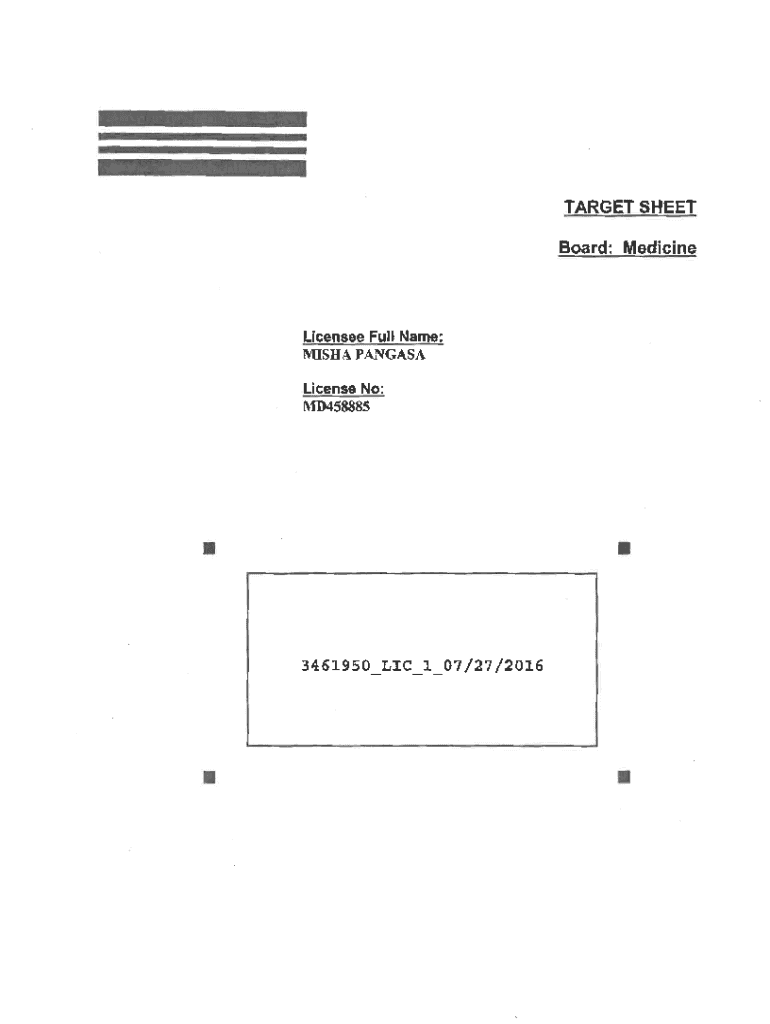 TARGET SHEET

Board: Medicine

Licensee Full Name:
MISHA PANGASA

License No:
MD458885

3461950_LIC_1_07/27/2016